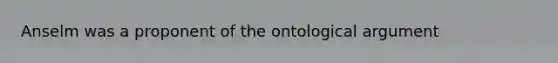 Anselm was a proponent of the ontological argument